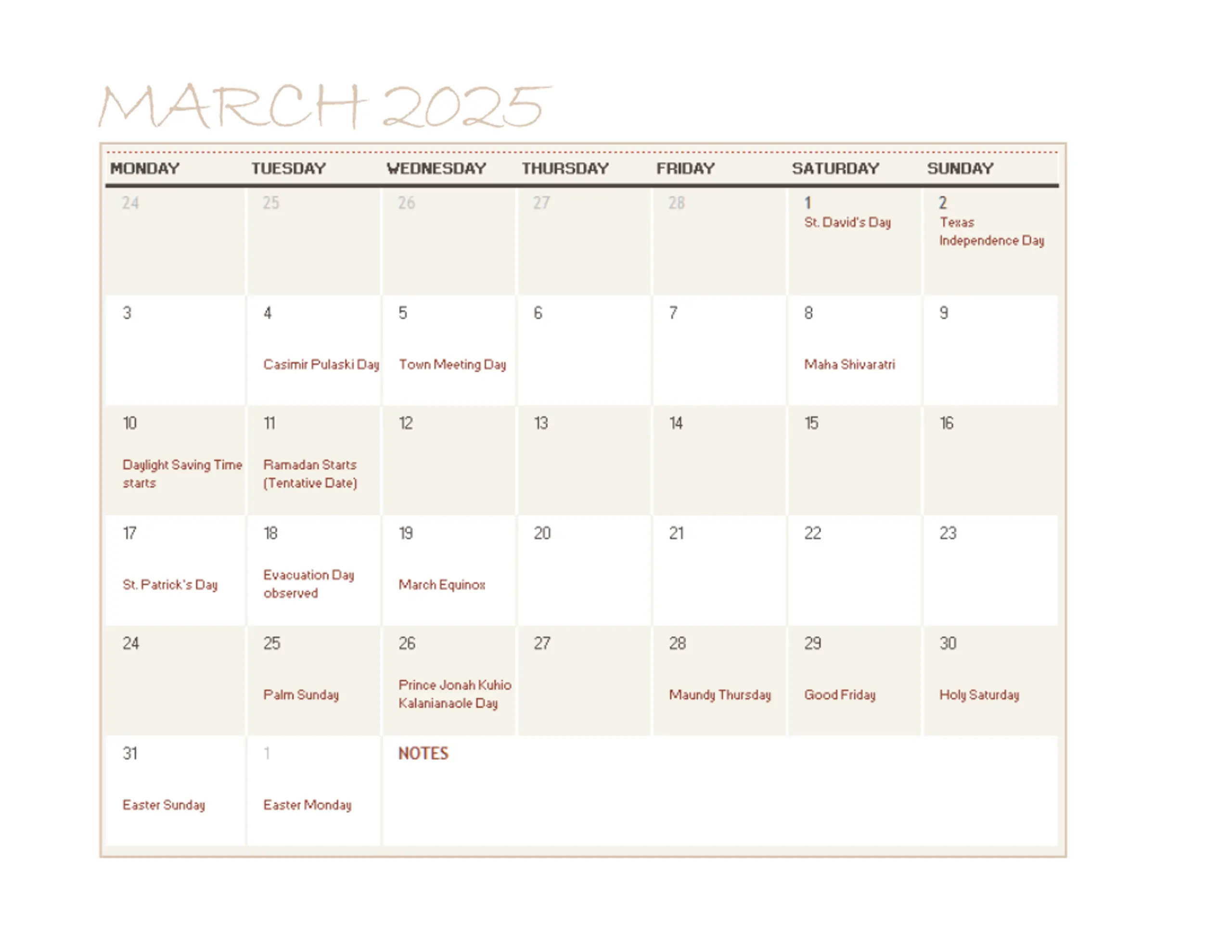 MARCH 2025

| MONDAY | TUESDAY | WEDNESDAY | THURSDAY | FRIDAY | SATURDAY | SUNDAY |
|---|---|---|---|---|---|---|
| 24 | 25 | 26 | 27 | 28 | 1 St. David's Day | 2 Texas Independence Day |
| 3 | 4 Casimir Pulaski Day | 5 Town Meeting Day | 6 | 7 | 8 Maha Shivaratri | 9 |
| 10 Daylight Saving Time starts | 11 Ramadan Starts (Tentative Date) | 12 | 13 | 14 | 15 | 16 |
| 17 St. Patrick's Day | 18 Evacuation Day observed | 19 March Equinox | 20 | 21 | 22 | 23 |
| 24 | 25 Palm Sunday | 26 Prince Jonah Kuhio Kalanianaole Day | 27 | 28 Maundy Thursday | 29 Good Friday | 30 Holy Saturday |
| 31 Easter Sunday | 1 Easter Monday | NOTES | | | | |